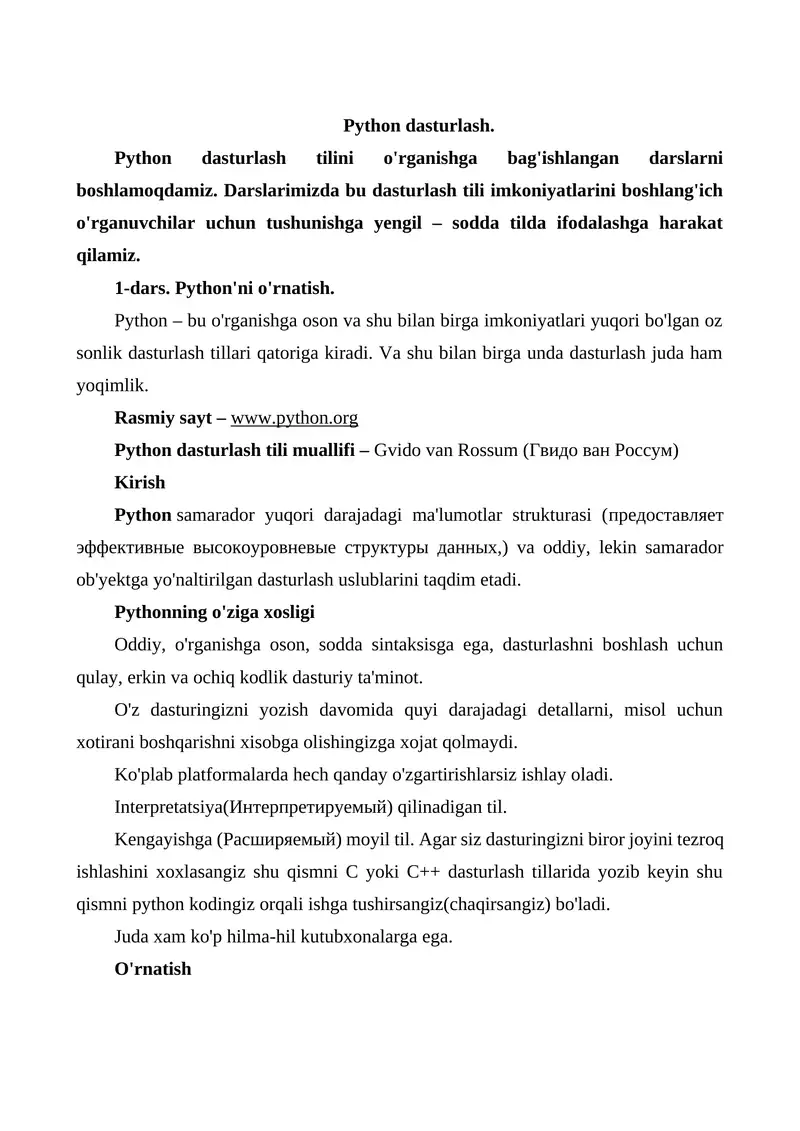 Python dasturlash.

Python dasturlash tilini o'rganishga bag'ishlangan darslarni boshlamoqdamiz. Darslarimizda bu dasturlash tili imkoniyatlarini boshlang'ich o'rganuvchilar uchun tushunishga yengil – sodda tilda ifodalashga harakat qilamiz.

1-dars. Python'ni o'rnatish.

Python – bu o'rganishga oson va shu bilan birga imkoniyatlari yuqori bo'lgan oz sonlik dasturlash tillari qatoriga kiradi. Va shu bilan birga unda dasturlash juda ham yoqimlik.

Rasmiy sayt – www.python.org

Python dasturlash tili muallifi – Gvido van Rossum (Гвидо ван Россум)

Kirish

Python samarador yuqori darajadagi ma'lumotlar strukturasi (предоставляет эффективные высокоуровневые структуры данных,) va oddiy, lekin samarador ob'yektga yo'naltirilgan dasturlash uslublarini taqdim etadi.

Pythonning o'ziga xosligi

Oddiy, o'rganishga oson, sodda sintaksisga ega, dasturlashni boshlash uchun qulay, erkin va ochiq kodlik dasturiy ta'minot.

O'z dasturingizni yozish davomida quyi darajadagi detallarni, misol uchun xotirani boshqarishni xisobga olishingizga xojat qolmaydi.

Ko'plab platformalarda hech qanday o'zgartirishlarsiz ishlay oladi.

Interpretatsiya(Интерпретируемый) qilinadigan til.

Kengayishga (Расширяемый) moyil til. Agar siz dasturingizni biror joyini tezroq ishlashini xoxlasangiz shu qismni C yoki C++ dasturlash tillarida yozib keyin shu qismni python kodingiz orqali ishga tushirsangiz(chaqirsangiz) bo'ladi.

Juda xam ko'p hilma-hil kutubxonalarga ega.

O'rnatish